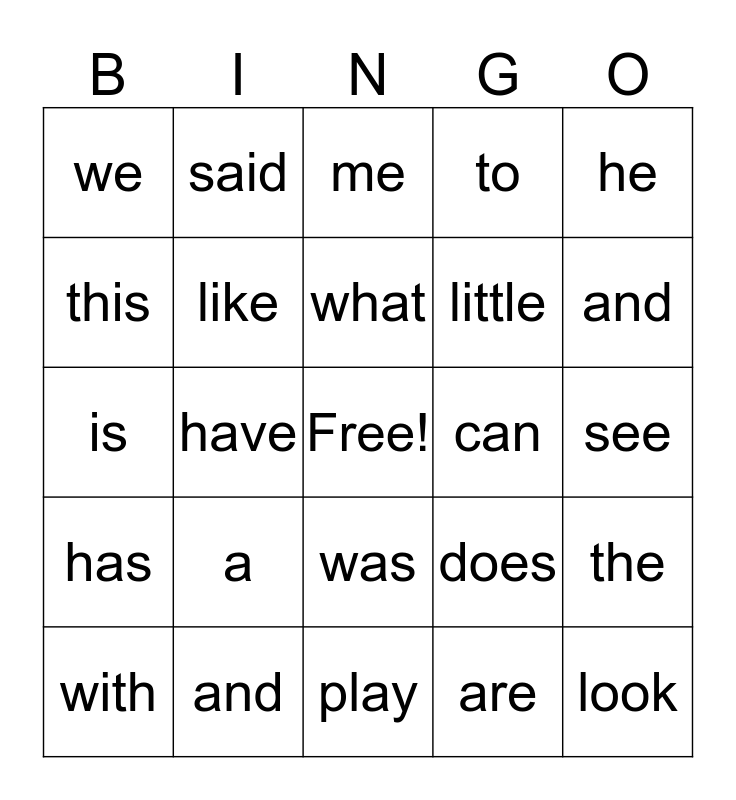 | B | I | N | G | O |
|---|---|---|---|---|
| we | said | me | to | he |
| this | like | what | little | and |
| is | have | Free! | can | see |
| has | a | was | does | the |
| with | and | play | are | look |